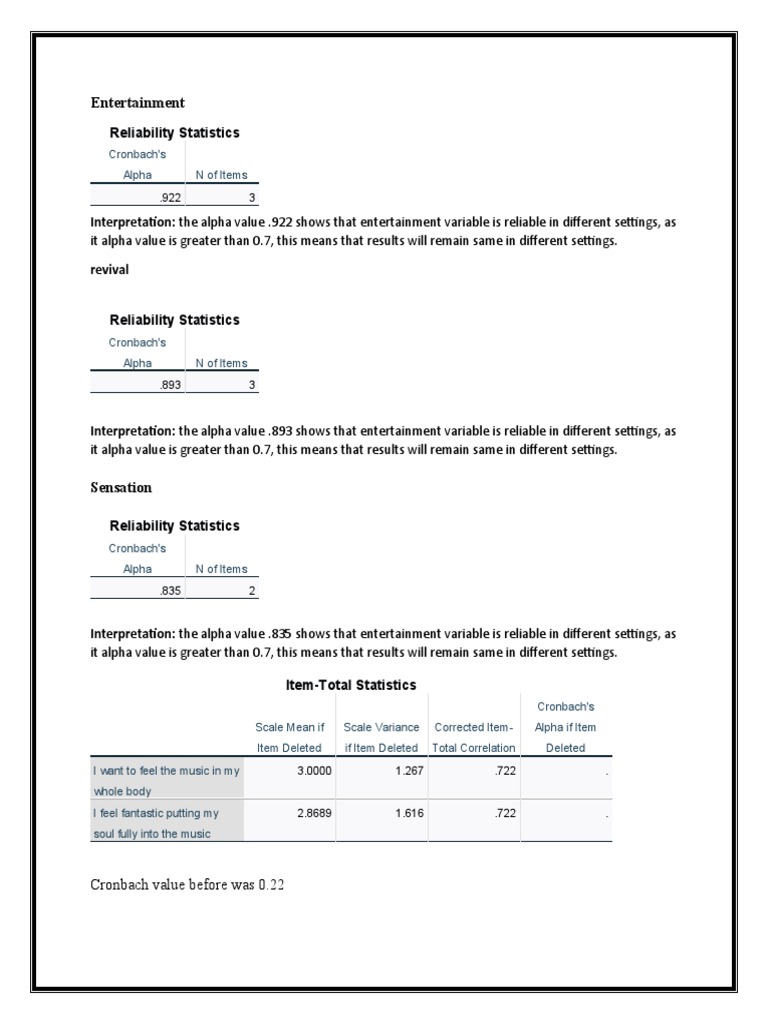 Entertainment

Reliability Statistics

| Cronbach's Alpha | N of Items |
|---|---|
| .922 | 3 |

Interpretation: the alpha value .922 shows that entertainment variable is reliable in different settings, as it alpha value is greater than 0.7, this means that results will remain same in different settings.

revival

Reliability Statistics

| Cronbach's Alpha | N of Items |
|---|---|
| .893 | 3 |

Interpretation: the alpha value .893 shows that entertainment variable is reliable in different settings, as it alpha value is greater than 0.7, this means that results will remain same in different settings.

Sensation

Reliability Statistics

| Cronbach's Alpha | N of Items |
|---|---|
| .835 | 2 |

Interpretation: the alpha value .835 shows that entertainment variable is reliable in different settings, as it alpha value is greater than 0.7, this means that results will remain same in different settings.

Item-Total Statistics

| | Scale Mean if Item Deleted | Scale Variance if Item Deleted | Corrected Item-Total Correlation | Cronbach's Alpha if Item Deleted |
|---|---|---|---|---|
| I want to feel the music in my whole body | 3.0000 | 1.267 | .722 | . |
| I feel fantastic putting my soul fully into the music | 2.8689 | 1.616 | .722 | . |

Cronbach value before was 0.22